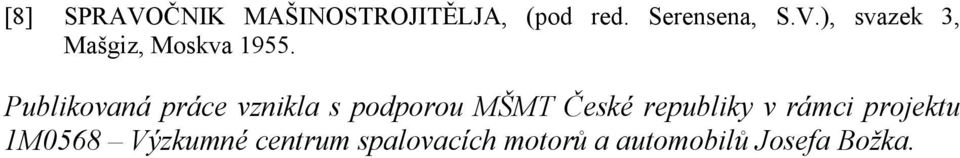 [8] SPRAVOČNIK MAŠINOSTROJITĚLJA, (pod red. Serensena, S.V.), svazek 3, Mašgiz, Moskva 1955.

Publikovaná práce vznikla s podporou MŠMT České republiky v rámci projektu 1M0568 – Výzkumné centrum spalovacích motorů a automobilů Josefa Božka.